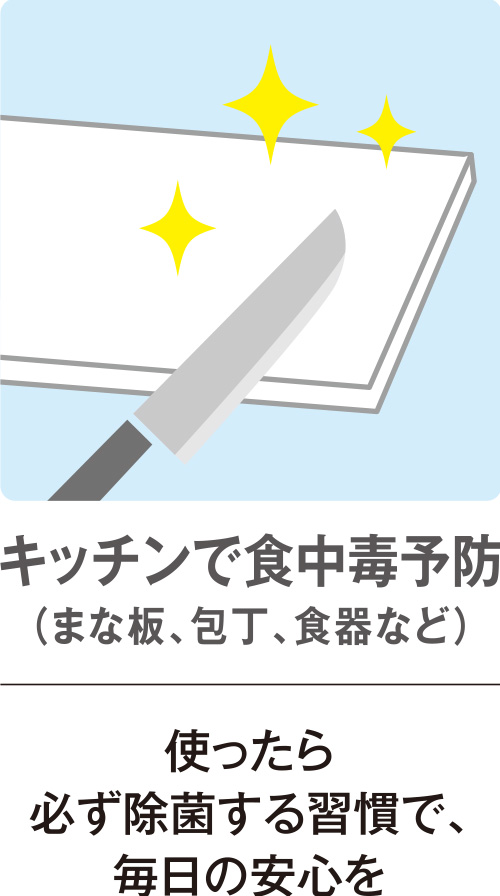 キッチンで食中毒予防
（まな板、包丁、食器など）

使ったら
必ず除菌する習慣で、
毎日の安心を